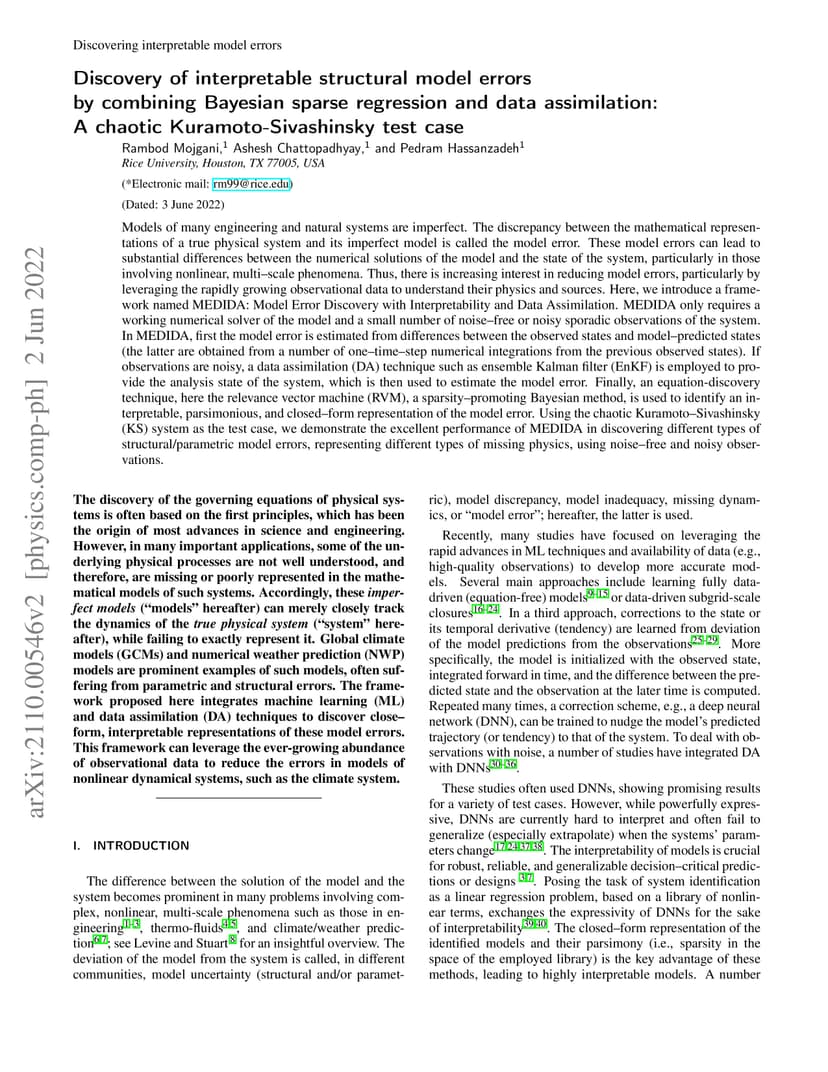 Discovering interpretable model errors

Discovery of interpretable structural model errors by combining Bayesian sparse regression and data assimilation: A chaotic Kuramoto-Sivashinsky test case

Rambod Mojgani,$^1$ Ashesh Chattopadhyay,$^1$ and Pedram Hassanzadeh$^1$
Rice University, Houston, TX 77005, USA

(*Electronic mail: rm99@rice.edu)

(Dated: 3 June 2022)

Models of many engineering and natural systems are imperfect. The discrepancy between the mathematical representations of a true physical system and its imperfect model is called the model error. These model errors can lead to substantial differences between the numerical solutions of the model and the state of the system, particularly in those involving nonlinear, multi–scale phenomena. Thus, there is increasing interest in reducing model errors, particularly by leveraging the rapidly growing observational data to understand their physics and sources. Here, we introduce a framework named MEDIDA: Model Error Discovery with Interpretability and Data Assimilation. MEDIDA only requires a working numerical solver of the model and a small number of noise–free or noisy sporadic observations of the system. In MEDIDA, first the model error is estimated from differences between the observed states and model–predicted states (the latter are obtained from a number of one–time–step numerical integrations from the previous observed states). If observations are noisy, a data assimilation (DA) technique such as ensemble Kalman filter (EnKF) is employed to provide the analysis state of the system, which is then used to estimate the model error. Finally, an equation-discovery technique, here the relevance vector machine (RVM), a sparsity–promoting Bayesian method, is used to identify an interpretable, parsimonious, and closed–form representation of the model error. Using the chaotic Kuramoto–Sivashinsky (KS) system as the test case, we demonstrate the excellent performance of MEDIDA in discovering different types of structural/parametric model errors, representing different types of missing physics, using noise–free and noisy observations.

arXiv:2110.00546v2 [physics.comp-ph] 2 Jun 2022

The discovery of the governing equations of physical systems is often based on the first principles, which has been the origin of most advances in science and engineering. However, in many important applications, some of the underlying physical processes are not well understood, and therefore, are missing or poorly represented in the mathematical models of such systems. Accordingly, these imperfect models (“models” hereafter) can merely closely track the dynamics of the true physical system (“system” hereafter), while failing to exactly represent it. Global climate models (GCMs) and numerical weather prediction (NWP) models are prominent examples of such models, often suffering from parametric and structural errors. The framework proposed here integrates machine learning (ML) and data assimilation (DA) techniques to discover close–form, interpretable representations of these model errors. This framework can leverage the ever-growing abundance of observational data to reduce the errors in models of nonlinear dynamical systems, such as the climate system.

I. INTRODUCTION

The difference between the solution of the model and the system becomes prominent in many problems involving complex, nonlinear, multi-scale phenomena such as those in engineering$^{1–3}$, thermo-fluids$^{4,5}$, and climate/weather prediction$^{6,7}$; see Levine and Stuart$^{8}$ for an insightful overview. The deviation of the model from the system is called, in different communities, model uncertainty (structural and/or parametric), model discrepancy, model inadequacy, missing dynamics, or “model error”; hereafter, the latter is used.

Recently, many studies have focused on leveraging the rapid advances in ML techniques and availability of data (e.g., high-quality observations) to develop more accurate models. Several main approaches include learning fully data-driven (equation-free) models$^{9–15}$ or data-driven subgrid-scale closures$^{16–24}$. In a third approach, corrections to the state or its temporal derivative (tendency) are learned from deviation of the model predictions from the observations$^{25–29}$. More specifically, the model is initialized with the observed state, integrated forward in time, and the difference between the predicted state and the observation at the later time is computed. Repeated many times, a correction scheme, e.g., a deep neural network (DNN), can be trained to nudge the model’s predicted trajectory (or tendency) to that of the system. To deal with observations with noise, a number of studies have integrated DA with DNNs$^{30–36}$.

These studies often used DNNs, showing promising results for a variety of test cases. However, while powerfully expressive, DNNs are currently hard to interpret and often fail to generalize (especially extrapolate) when the systems’ parameters change$^{17,24,37,38}$. The interpretability of models is crucial for robust, reliable, and generalizable decision–critical predictions or designs $^{3,7}$. Posing the task of system identification as a linear regression problem, based on a library of nonlinear terms, exchanges the expressivity of DNNs for the sake of interpretability$^{39,40}$. The closed–form representation of the identified models and their parsimony (i.e., sparsity in the space of the employed library) is the key advantage of these methods, leading to highly interpretable models. A number